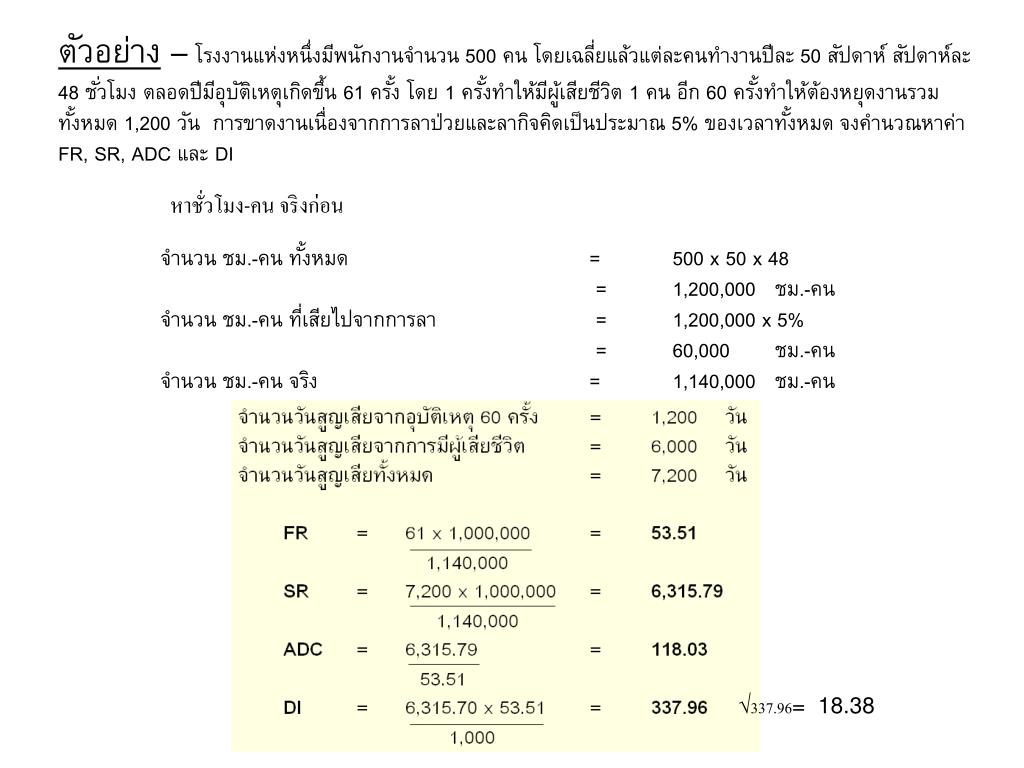 ตัวอย่าง – โรงงานแห่งหนึ่งมีพนักงานจำนวน 500 คน โดยเฉลี่ยแล้วแต่ละคนทำงานปีละ 50 สัปดาห์ สัปดาห์ละ 48 ชั่วโมง ตลอดปีมีอุบัติเหตุเกิดขึ้น 61 ครั้ง โดย 1 ครั้งทำให้มีผู้เสียชีวิต 1 คน อีก 60 ครั้งทำให้ต้องหยุดงานรวมทั้งหมด 1,200 วัน การขาดงานเนื่องจากการลาป่วยและลากิจคิดเป็นประมาณ 5% ของเวลาทั้งหมด จงคำนวณหาค่า FR, SR, ADC และ DI

หาชั่วโมง-คน จริงก่อน

จำนวน ชม.-คน ทั้งหมด = 500 x 50 x 48
= 1,200,000 ชม.-คน
จำนวน ชม.-คน ที่เสียไปจากการลา = 1,200,000 x 5%
= 60,000 ชม.-คน
จำนวน ชม.-คน จริง = 1,140,000 ชม.-คน

จำนวนวันสูญเสียจากอุบัติเหตุ 60 ครั้ง = 1,200 วัน
จำนวนวันสูญเสียจากการมีผู้เสียชีวิต = 6,000 วัน
จำนวนวันสูญเสียทั้งหมด = 7,200 วัน

FR = $\frac{61 \times 1,000,000}{1,140,000}$ = 53.51

SR = $\frac{7,200 \times 1,000,000}{1,140,000}$ = 6,315.79

ADC = $\frac{6,315.79}{53.51}$ = 118.03

DI = $\frac{6,315.70 \times 53.51}{1,000}$ = 337.96 $\sqrt{337.96}$= 18.38